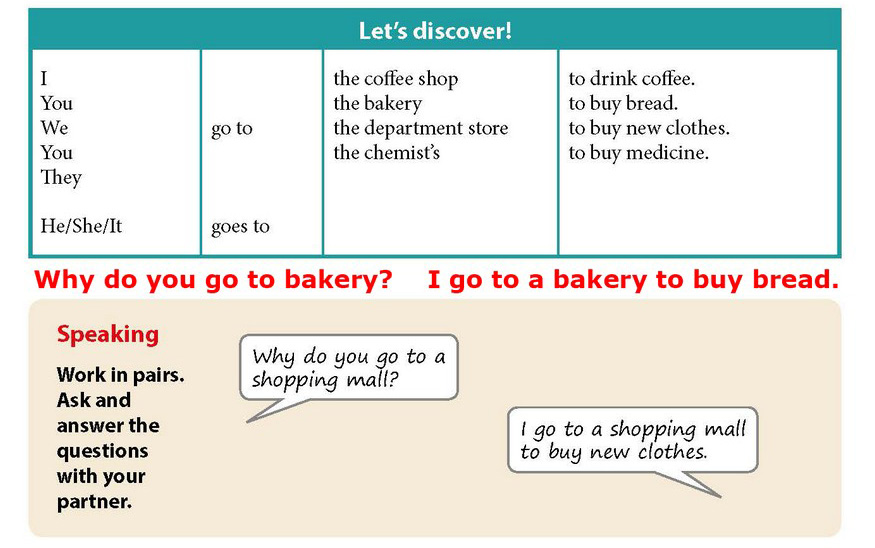 Let's discover!

| I You We You They | go to | the coffee shop the bakery the department store the chemist's | to drink coffee. to buy bread. to buy new clothes. to buy medicine. |
|---|---|---|---|
| He/She/It | goes to | | |

Why do you go to bakery? I go to a bakery to buy bread.

Speaking

Work in pairs. Ask and answer the questions with your partner.

Why do you go to a shopping mall?

I go to a shopping mall to buy new clothes.